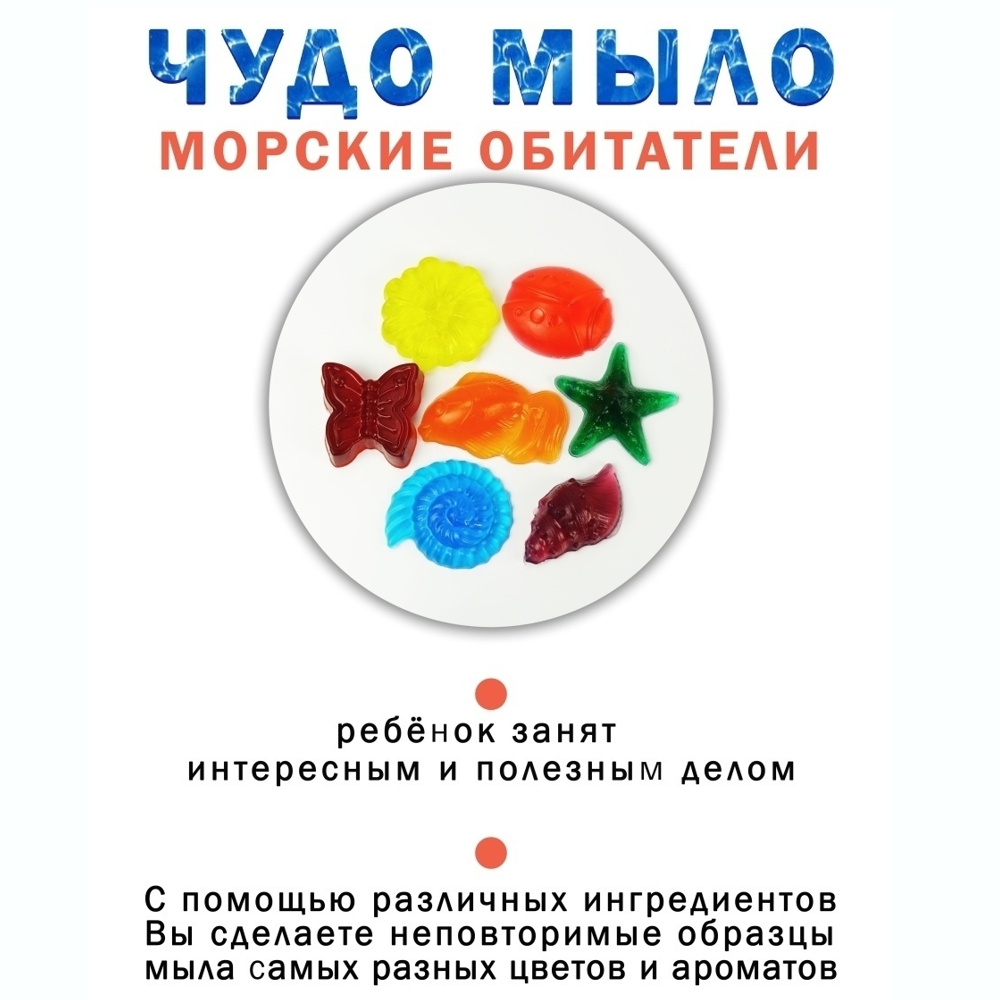 ЧУДО МЫЛО

МОРСКИЕ ОБИТАТЕЛИ

• ребёнок занят интересным и полезным делом

• С помощью различных ингредиентов Вы сделаете неповторимые образцы мыла самых разных цветов и ароматов